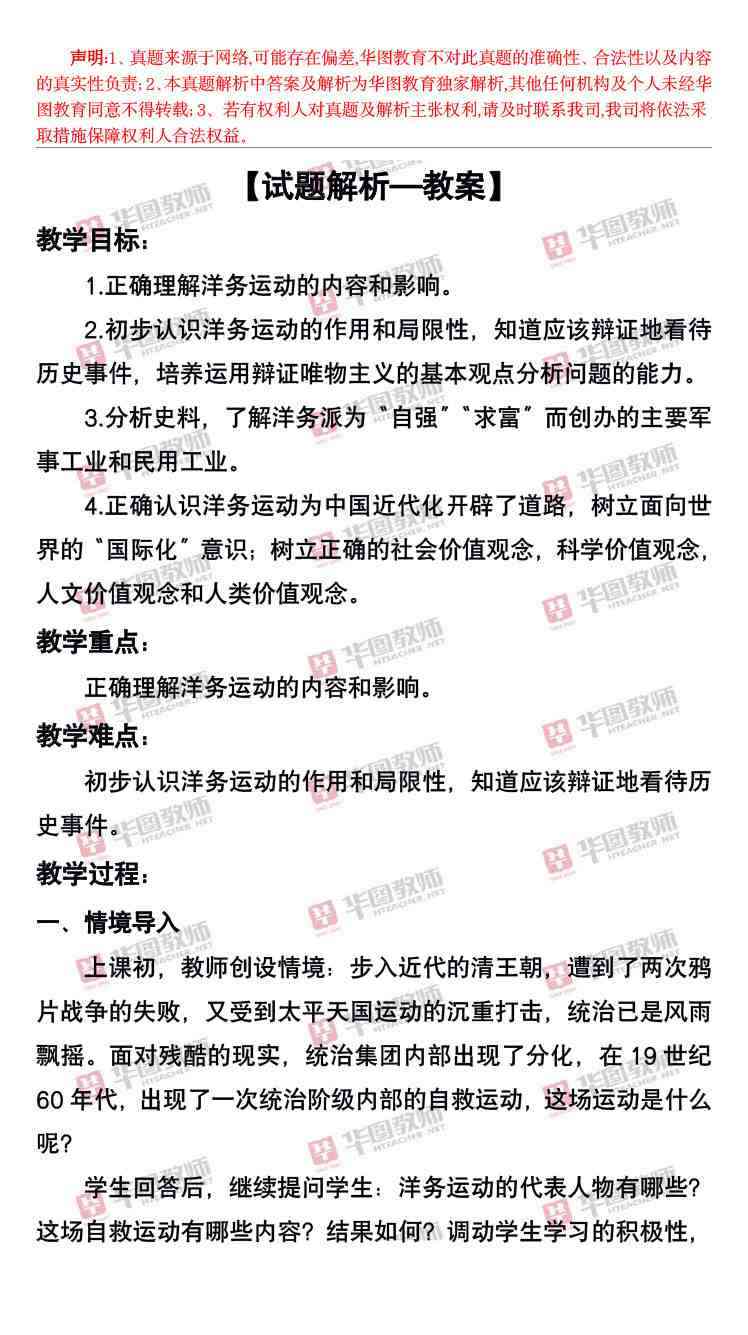 声明:1、真题来源于网络,可能存在偏差,华图教育不对此真题的准确性、合法性以及内容的真实性负责;2、本真题解析中答案及解析为华图教育独家解析,其他任何机构及个人未经华图教育同意不得转载;3、若有权利人对真题及解析主张权利,请及时联系我司,我司将依法采取措施保障权利人合法权益。

【试题解析—教案】

教学目标:

1.正确理解洋务运动的内容和影响。

2.初步认识洋务运动的作用和局限性，知道应该辩证地看待历史事件，培养运用辩证唯物主义的基本观点分析问题的能力。

3.分析史料，了解洋务派为“自强”“求富”而创办的主要军事工业和民用工业。

4.正确认识洋务运动为中国近代化开辟了道路，树立面向世界的“国际化”意识；树立正确的社会价值观念，科学价值观念，人文价值观念和人类价值观念。

教学重点:

正确理解洋务运动的内容和影响。

教学难点:

初步认识洋务运动的作用和局限性，知道应该辩证地看待历史事件。

教学过程:

一、情境导入

上课初，教师创设情境：步入近代的清王朝，遭到了两次鸦片战争的失败，又受到太平天国运动的沉重打击，统治已是风雨飘摇。面对残酷的现实，统治集团内部出现了分化，在19世纪60年代，出现了一次统治阶级内部的自救运动，这场运动是什么呢?

学生回答后，继续提问学生：洋务运动的代表人物有哪些?这场自救运动有哪些内容?结果如何?调动学生学习的积极性，

华图教师 HTEACHER.NET